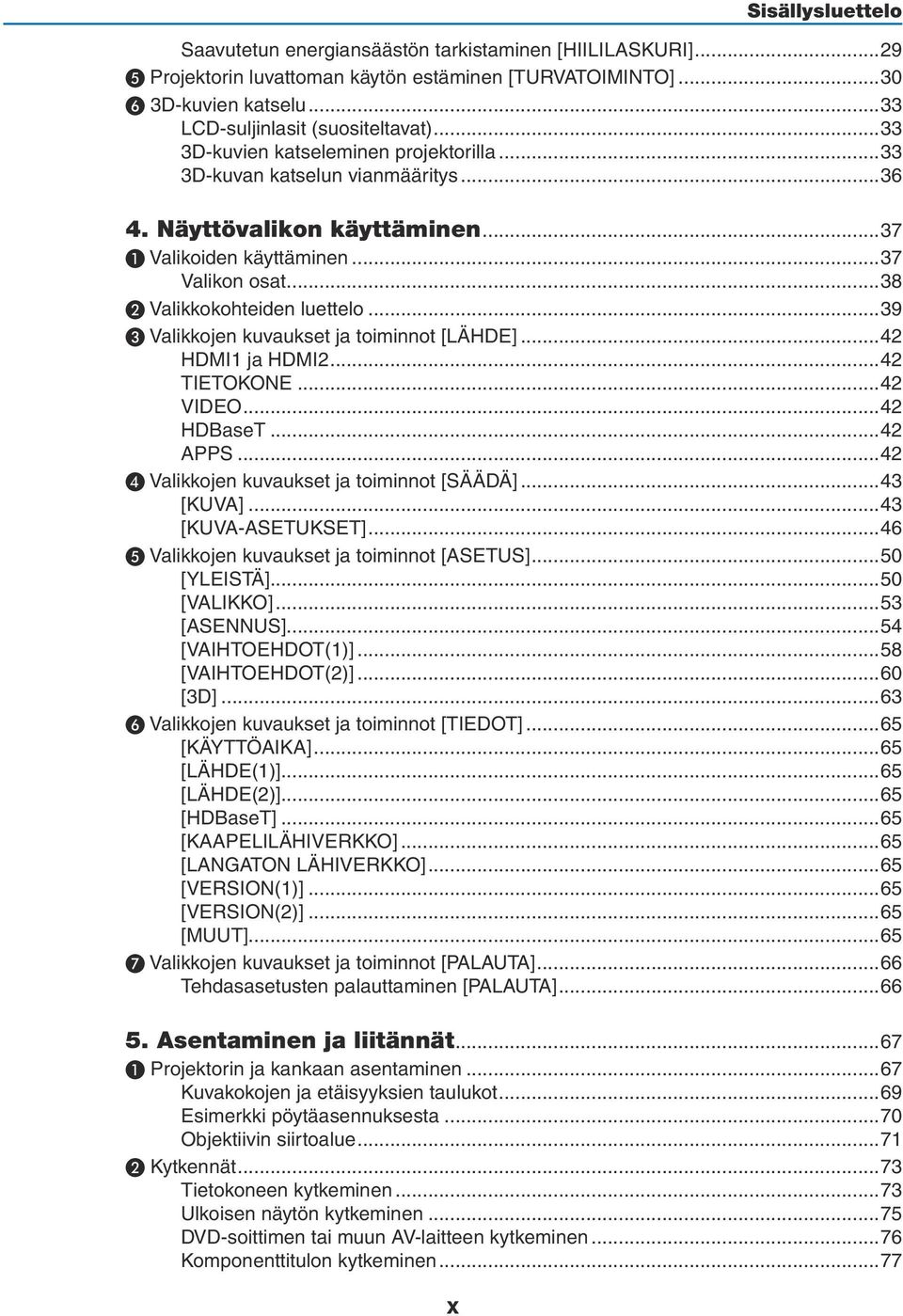 Sisällysluettelo

Saavutetun energiansäästön tarkistaminen [HIILILASKURI]...29
❺ Projektorin luvattoman käytön estäminen [TURVATOIMINTO]...30
❻ 3D-kuvien katselu...33
LCD-suljinlasit (suositeltavat)...33
3D-kuvien katseleminen projektorilla...33
3D-kuvan katselun vianmääritys...36

4. Näyttövalikon käyttäminen...37
❶ Valikoiden käyttäminen...37
Valikon osat...38
❷ Valikkokohteiden luettelo...39
❸ Valikkojen kuvaukset ja toiminnot [LÄHDE]...42
HDMI1 ja HDMI2...42
TIETOKONE...42
VIDEO...42
HDBaseT...42
APPS...42
❹ Valikkojen kuvaukset ja toiminnot [SÄÄDÄ]...43
[KUVA]...43
[KUVA-ASETUKSET]...46
❺ Valikkojen kuvaukset ja toiminnot [ASETUS]...50
[YLEISTÄ]...50
[VALIKKO]...53
[ASENNUS]...54
[VAIHTOEHDOT(1)]...58
[VAIHTOEHDOT(2)]...60
[3D]...63
❻ Valikkojen kuvaukset ja toiminnot [TIEDOT]...65
[KÄYTTÖAIKA]...65
[LÄHDE(1)]...65
[LÄHDE(2)]...65
[HDBaseT]...65
[KAAPELILÄHIVERKKO]...65
[LANGATON LÄHIVERKKO]...65
[VERSION(1)]...65
[VERSION(2)]...65
[MUUT]...65
❼ Valikkojen kuvaukset ja toiminnot [PALAUTA]...66
Tehdasasetusten palauttaminen [PALAUTA]...66

5. Asentaminen ja liitännät...67
❶ Projektorin ja kankaan asentaminen...67
Kuvakokojen ja etäisyyksien taulukot...69
Esimerkki pöytäasennuksesta...70
Objektiivin siirtoalue...71
❷ Kytkennät...73
Tietokoneen kytkeminen...73
Ulkoisen näytön kytkeminen...75
DVD-soittimen tai muun AV-laitteen kytkeminen...76
Komponenttitulon kytkeminen...77

x